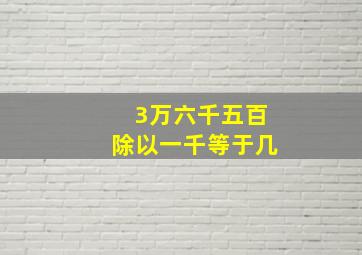 3万六千五百
除以一千等于几